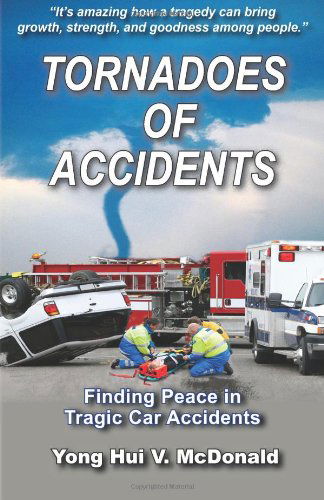 "It's amazing how a tragedy can bring growth, strength, and goodness among people."

TORNADOES OF ACCIDENTS

Finding Peace in Tragic Car Accidents

Yong Hui V. McDonald

Copyrighted Material